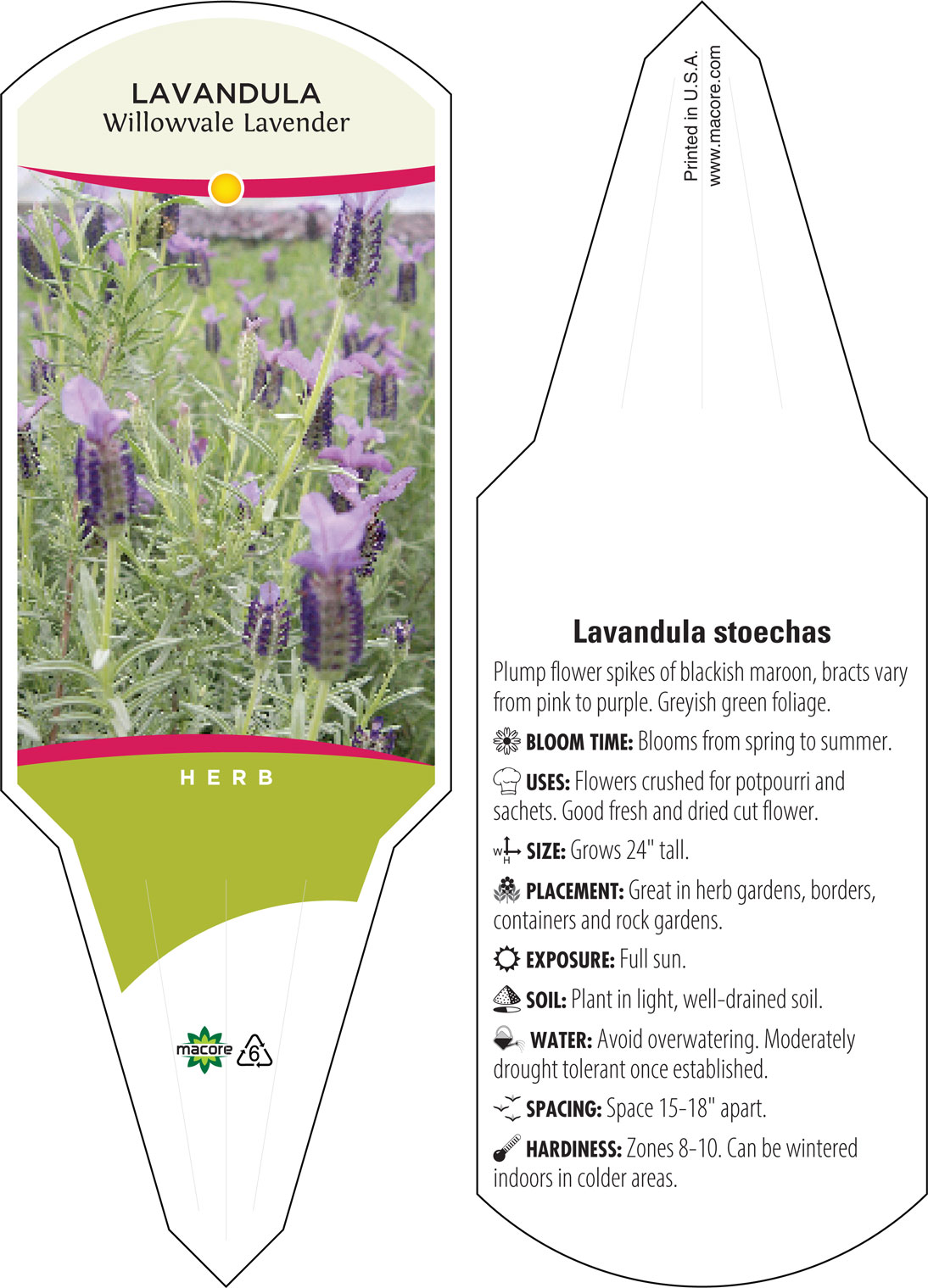 LAVANDULA
Willowvale Lavender

HERB

macore 6

Printed in U.S.A.
www.macore.com

Lavandula stoechas

Plump flower spikes of blackish maroon, bracts vary from pink to purple. Greyish green foliage.

BLOOM TIME: Blooms from spring to summer.

USES: Flowers crushed for potpourri and sachets. Good fresh and dried cut flower.

W H SIZE: Grows 24" tall.

PLACEMENT: Great in herb gardens, borders, containers and rock gardens.

EXPOSURE: Full sun.

SOIL: Plant in light, well-drained soil.

WATER: Avoid overwatering. Moderately drought tolerant once established.

SPACING: Space 15-18" apart.

HARDINESS: Zones 8-10. Can be wintered indoors in colder areas.